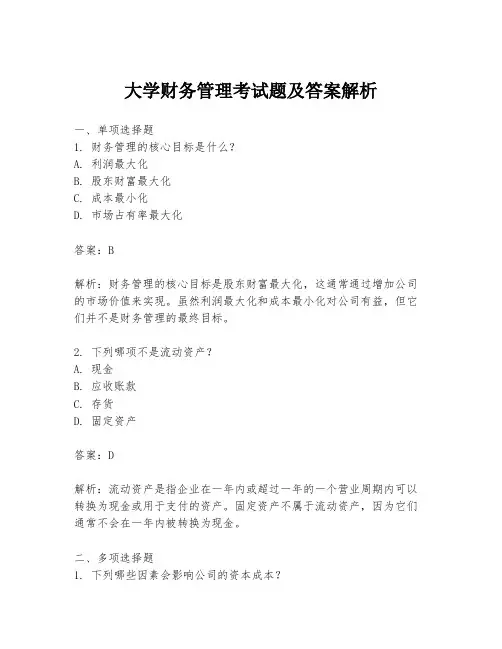 大学财务管理考试题及答案解析

一、单项选择题
1. 财务管理的核心目标是什么？
A. 利润最大化
B. 股东财富最大化
C. 成本最小化
D. 市场占有率最大化

答案：B

解析：财务管理的核心目标是股东财富最大化，这通常通过增加公司的市场价值来实现。虽然利润最大化和成本最小化对公司有益，但它们并不是财务管理的最终目标。

2. 下列哪项不是流动资产？
A. 现金
B. 应收账款
C. 存货
D. 固定资产

答案：D

解析：流动资产是指企业在一年内或超过一年的一个营业周期内可以转换为现金或用于支付的资产。固定资产不属于流动资产，因为它们通常不会在一年内被转换为现金。

二、多项选择题
1. 下列哪些因素会影响公司的资本成本？